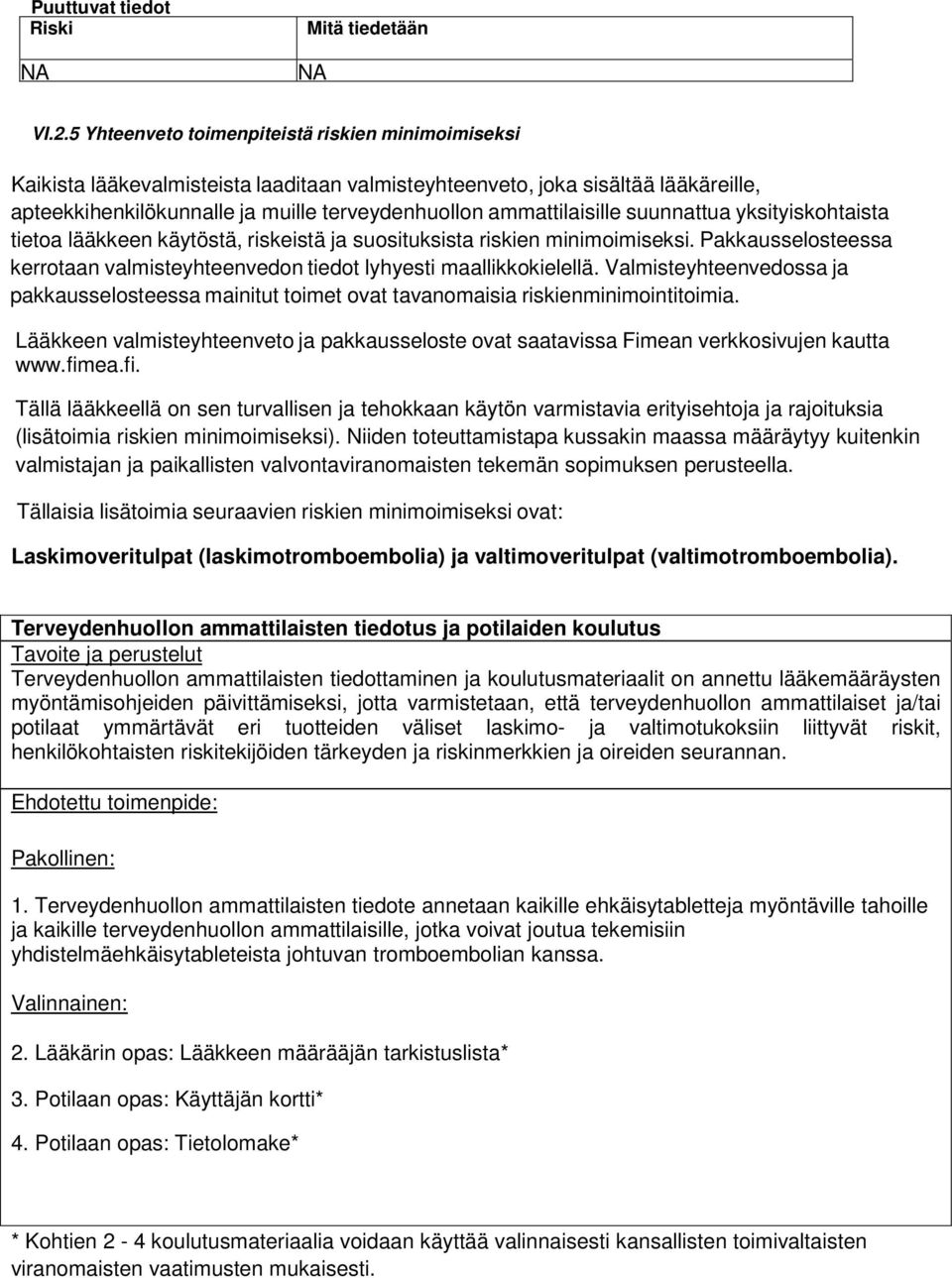 Puuttuvat tiedot

| Riski | Mitä tiedetään |
|---|---|
| NA | NA |

VI.2.5 Yhteenveto toimenpiteistä riskien minimoimiseksi

Kaikista lääkevalmisteista laaditaan valmisteyhteenveto, joka sisältää lääkäreille, apteekkihenkilökunnalle ja muille terveydenhuollon ammattilaisille suunnattua yksityiskohtaista tietoa lääkkeen käytöstä, riskeistä ja suosituksista riskien minimoimiseksi. Pakkausselosteessa kerrotaan valmisteyhteenvedon tiedot lyhyesti maallikkokielellä. Valmisteyhteenvedossa ja pakkausselosteessa mainitut toimet ovat tavanomaisia riskienminimointitoimia.

Lääkkeen valmisteyhteenveto ja pakkausseloste ovat saatavissa Fimean verkkosivujen kautta www.fimea.fi.

Tällä lääkkeellä on sen turvallisen ja tehokkaan käytön varmistavia erityisehtoja ja rajoituksia (lisätoimia riskien minimoimiseksi). Niiden toteuttamistapa kussakin maassa määräytyy kuitenkin valmistajan ja paikallisten valvontaviranomaisten tekemän sopimuksen perusteella.

Tällaisia lisätoimia seuraavien riskien minimoimiseksi ovat:

Laskimoveritulpat (laskimotromboembolia) ja valtimoveritulpat (valtimotromboembolia).

Terveydenhuollon ammattilaisten tiedotus ja potilaiden koulutus
Tavoite ja perustelut
Terveydenhuollon ammattilaisten tiedottaminen ja koulutusmateriaalit on annettu lääkemääräysten myöntämisohjeiden päivittämiseksi, jotta varmistetaan, että terveydenhuollon ammattilaiset ja/tai potilaat ymmärtävät eri tuotteiden väliset laskimo- ja valtimotukoksiin liittyvät riskit, henkilökohtaisten riskitekijöiden tärkeyden ja riskinmerkkien ja oireiden seurannan.

Ehdotettu toimenpide:

Pakollinen:

1. Terveydenhuollon ammattilaisten tiedote annetaan kaikille ehkäisytabletteja myöntäville tahoille ja kaikille terveydenhuollon ammattilaisille, jotka voivat joutua tekemisiin yhdistelmäehkäisytableteista johtuvan tromboembolian kanssa.

Valinnainen:

2. Lääkärin opas: Lääkkeen määrääjän tarkistuslista*

3. Potilaan opas: Käyttäjän kortti*

4. Potilaan opas: Tietolomake*

* Kohtien 2 - 4 koulutusmateriaalia voidaan käyttää valinnaisesti kansallisten toimivaltaisten viranomaisten vaatimusten mukaisesti.